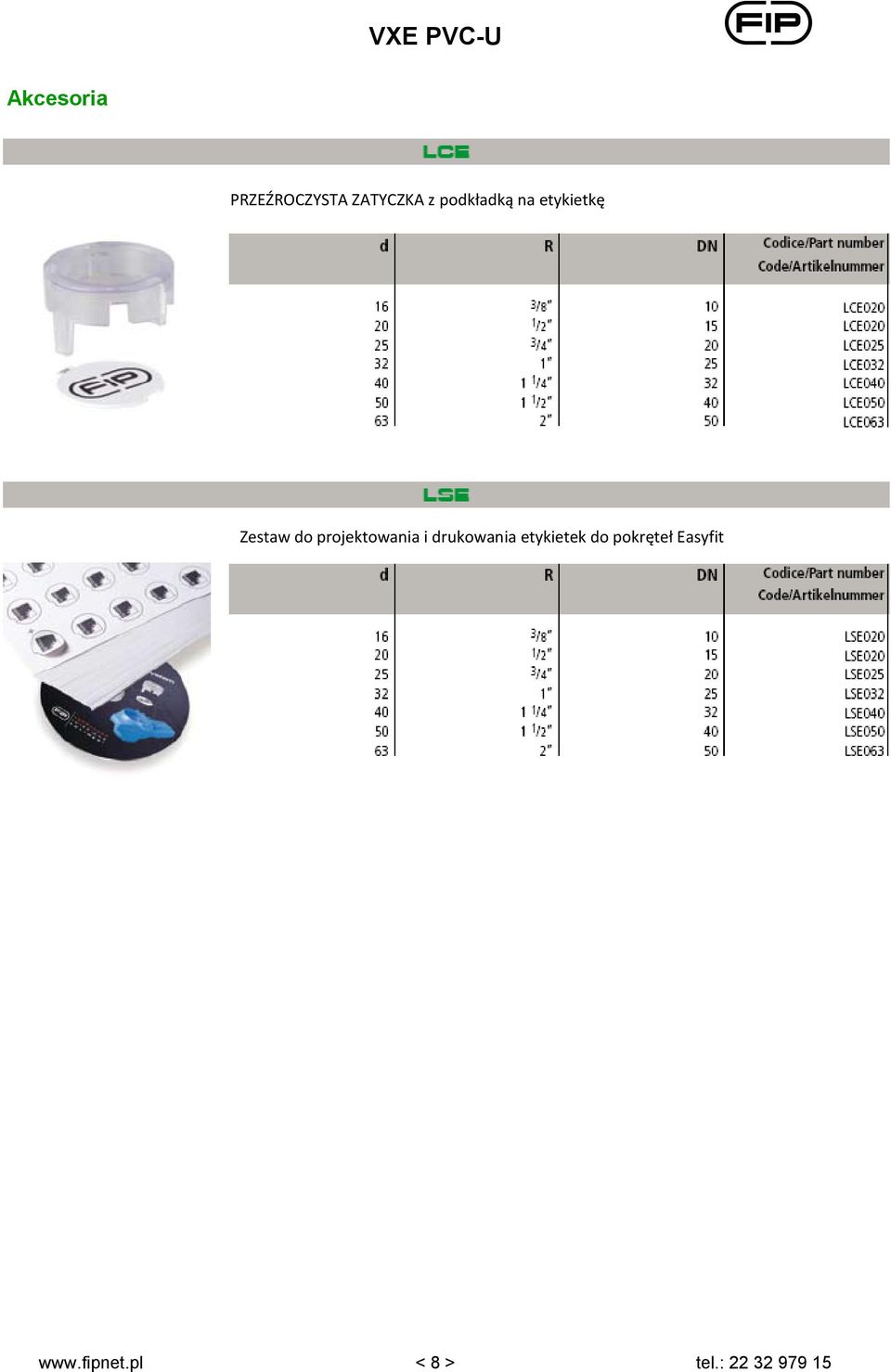 VXE PVC-U

FIP

Akcesoria

LCE

PRZEŹROCZYSTA ZATYCZKA z podkładką na etykietkę

FIP

| d | R | DN | Codice/Part number Code/Artikelnummer |
|---|---|---|---|
| 16 | 3/8" | 10 | LCE020 |
| 20 | 1/2" | 15 | LCE020 |
| 25 | 3/4" | 20 | LCE025 |
| 32 | 1" | 25 | LCE032 |
| 40 | 1 1/4" | 32 | LCE040 |
| 50 | 1 1/2" | 40 | LCE050 |
| 63 | 2" | 50 | LCE063 |

LSE

Zestaw do projektowania i drukowania etykietek do pokręteł Easyfit

| d | R | DN | Codice/Part number Code/Artikelnummer |
|---|---|---|---|
| 16 | 3/8" | 10 | LSE020 |
| 20 | 1/2" | 15 | LSE020 |
| 25 | 3/4" | 20 | LSE025 |
| 32 | 1" | 25 | LSE032 |
| 40 | 1 1/4" | 32 | LSE040 |
| 50 | 1 1/2" | 40 | LSE050 |
| 63 | 2" | 50 | LSE063 |

www.fipnet.pl < 8 > tel.: 22 32 979 15